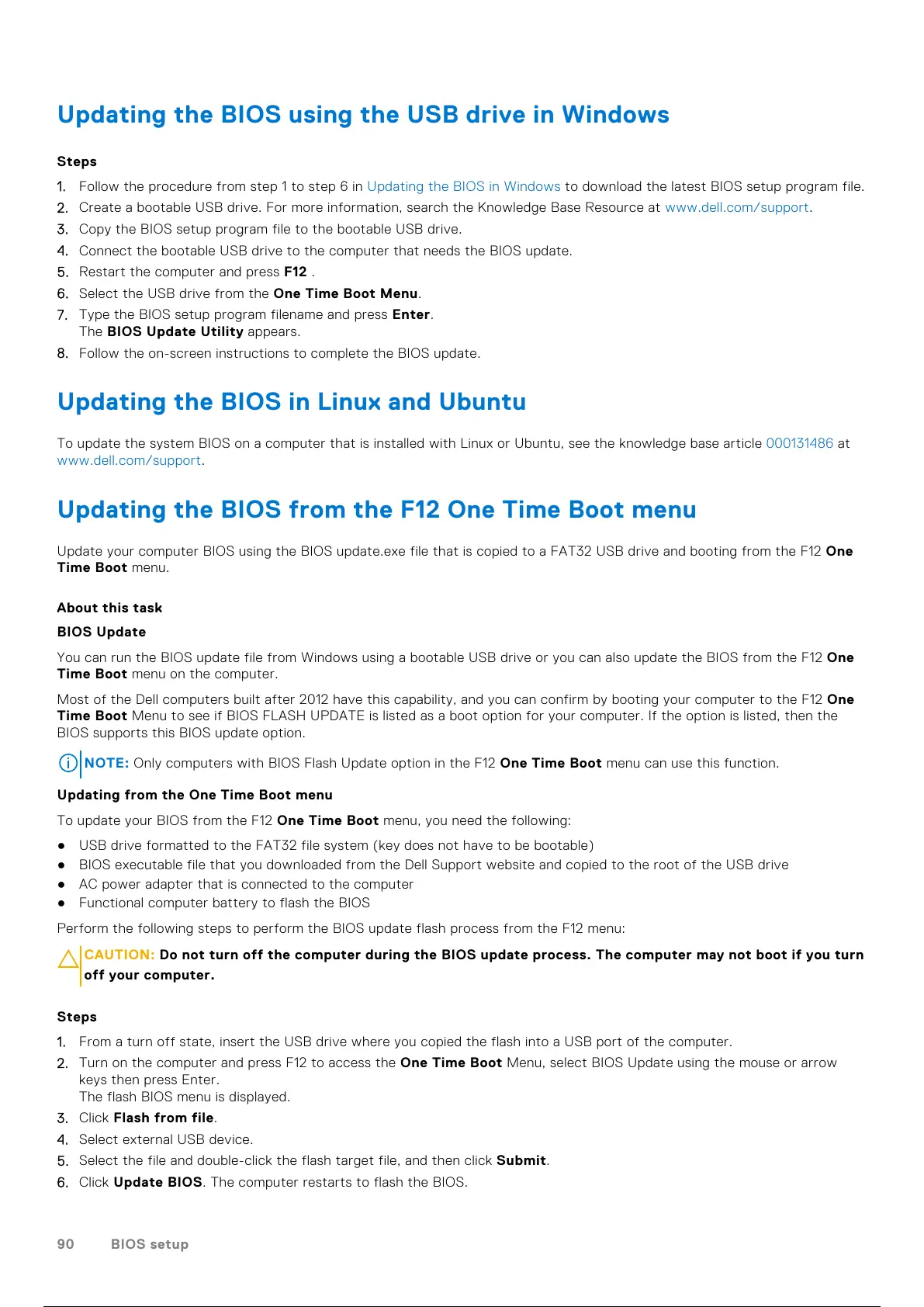 Updating the BIOS using the USB drive in Windows

Steps

1. Follow the procedure from step 1 to step 6 in Updating the BIOS in Windows to download the latest BIOS setup program file.
2. Create a bootable USB drive. For more information, search the Knowledge Base Resource at www.dell.com/support.
3. Copy the BIOS setup program file to the bootable USB drive.
4. Connect the bootable USB drive to the computer that needs the BIOS update.
5. Restart the computer and press F12 .
6. Select the USB drive from the One Time Boot Menu.
7. Type the BIOS setup program filename and press Enter.
The BIOS Update Utility appears.
8. Follow the on-screen instructions to complete the BIOS update.

Updating the BIOS in Linux and Ubuntu

To update the system BIOS on a computer that is installed with Linux or Ubuntu, see the knowledge base article 000131486 at www.dell.com/support.

Updating the BIOS from the F12 One Time Boot menu

Update your computer BIOS using the BIOS update.exe file that is copied to a FAT32 USB drive and booting from the F12 One Time Boot menu.

About this task

BIOS Update

You can run the BIOS update file from Windows using a bootable USB drive or you can also update the BIOS from the F12 One Time Boot menu on the computer.

Most of the Dell computers built after 2012 have this capability, and you can confirm by booting your computer to the F12 One Time Boot Menu to see if BIOS FLASH UPDATE is listed as a boot option for your computer. If the option is listed, then the BIOS supports this BIOS update option.

NOTE: Only computers with BIOS Flash Update option in the F12 One Time Boot menu can use this function.

Updating from the One Time Boot menu

To update your BIOS from the F12 One Time Boot menu, you need the following:

● USB drive formatted to the FAT32 file system (key does not have to be bootable)
● BIOS executable file that you downloaded from the Dell Support website and copied to the root of the USB drive
● AC power adapter that is connected to the computer
● Functional computer battery to flash the BIOS

Perform the following steps to perform the BIOS update flash process from the F12 menu:

CAUTION: Do not turn off the computer during the BIOS update process. The computer may not boot if you turn off your computer.

Steps

1. From a turn off state, insert the USB drive where you copied the flash into a USB port of the computer.
2. Turn on the computer and press F12 to access the One Time Boot Menu, select BIOS Update using the mouse or arrow keys then press Enter.
The flash BIOS menu is displayed.
3. Click Flash from file.
4. Select external USB device.
5. Select the file and double-click the flash target file, and then click Submit.
6. Click Update BIOS. The computer restarts to flash the BIOS.

90 BIOS setup